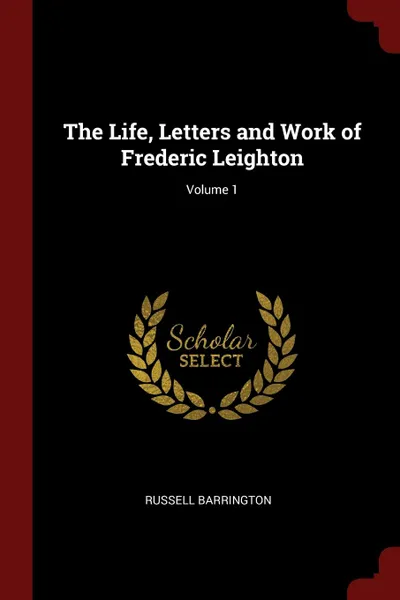 The Life, Letters and Work of Frederic Leighton

Volume 1

Scholar
SELECT

RUSSELL BARRINGTON